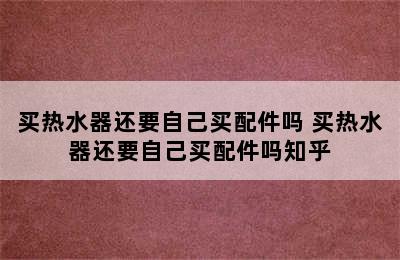 买热水器还要自己买配件吗 买热水器还要自己买配件吗知乎